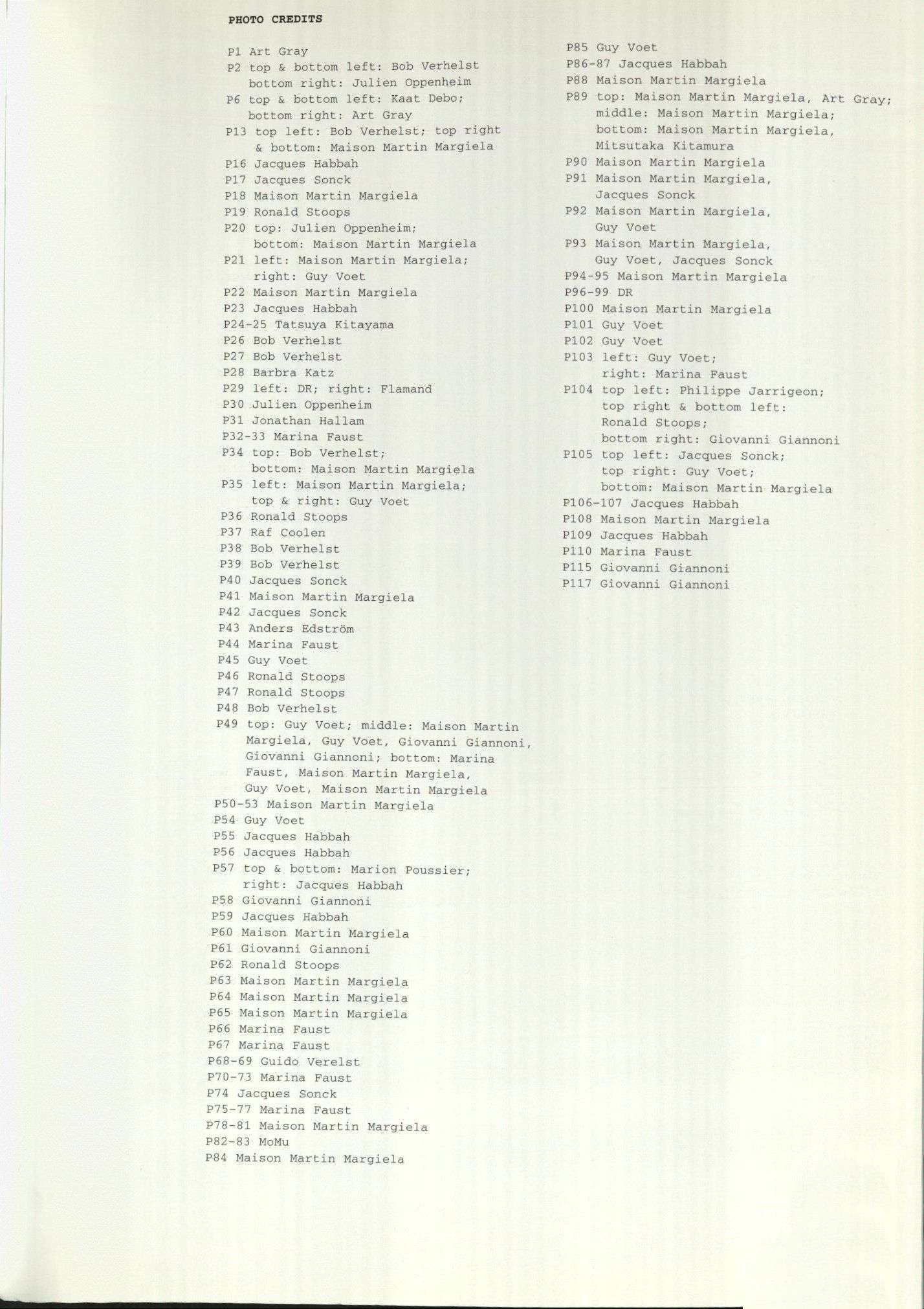 PHOTO CREDITS

P1 Art Gray
P2 top & bottom left: Bob Verhelst
bottom right: Julien Oppenheim
P6 top & bottom left: Kaat Debo;
bottom right: Art Gray
P13 top left: Bob Verhelst; top right
& bottom: Maison Martin Margiela
P16 Jacques Habbah
P17 Jacques Sonck
P18 Maison Martin Margiela
P19 Ronald Stoops
P20 top: Julien Oppenheim;
bottom: Maison Martin Margiela
P21 left: Maison Martin Margiela;
right: Guy Voet
P22 Maison Martin Margiela
P23 Jacques Habbah
P24-25 Tatsuya Kitayama
P26 Bob Verhelst
P27 Bob Verhelst
P28 Barbra Katz
P29 left: DR; right: Flamand
P30 Julien Oppenheim
P31 Jonathan Hallam
P32-33 Marina Faust
P34 top: Bob Verhelst;
bottom: Maison Martin Margiela
P35 left: Maison Martin Margiela;
top & right: Guy Voet
P36 Ronald Stoops
P37 Raf Coolen
P38 Bob Verhelst
P39 Bob Verhelst
P40 Jacques Sonck
P41 Maison Martin Margiela
P42 Jacques Sonck
P43 Anders Edström
P44 Marina Faust
P45 Guy Voet
P46 Ronald Stoops
P47 Ronald Stoops
P48 Bob Verhelst
P49 top: Guy Voet; middle: Maison Martin
Margiela, Guy Voet, Giovanni Giannoni,
Giovanni Giannoni; bottom: Marina
Faust, Maison Martin Margiela,
Guy Voet, Maison Martin Margiela
P50-53 Maison Martin Margiela
P54 Guy Voet
P55 Jacques Habbah
P56 Jacques Habbah
P57 top & bottom: Marion Poussier;
right: Jacques Habbah
P58 Giovanni Giannoni
P59 Jacques Habbah
P60 Maison Martin Margiela
P61 Giovanni Giannoni
P62 Ronald Stoops
P63 Maison Martin Margiela
P64 Maison Martin Margiela
P65 Maison Martin Margiela
P66 Marina Faust
P67 Marina Faust
P68-69 Guido Verelst
P70-73 Marina Faust
P74 Jacques Sonck
P75-77 Marina Faust
P78-81 Maison Martin Margiela
P82-83 MoMu
P84 Maison Martin Margiela

P85 Guy Voet
P86-87 Jacques Habbah
P88 Maison Martin Margiela
P89 top: Maison Martin Margiela, Art Gray;
middle: Maison Martin Margiela;
bottom: Maison Martin Margiela,
Mitsutaka Kitamura
P90 Maison Martin Margiela
P91 Maison Martin Margiela,
Jacques Sonck
P92 Maison Martin Margiela,
Guy Voet
P93 Maison Martin Margiela,
Guy Voet, Jacques Sonck
P94-95 Maison Martin Margiela
P96-99 DR
P100 Maison Martin Margiela
P101 Guy Voet
P102 Guy Voet
P103 left: Guy Voet;
right: Marina Faust
P104 top left: Philippe Jarrigeon;
top right & bottom left:
Ronald Stoops;
bottom right: Giovanni Giannoni
P105 top left: Jacques Sonck;
top right: Guy Voet;
bottom: Maison Martin Margiela
P106-107 Jacques Habbah
P108 Maison Martin Margiela
P109 Jacques Habbah
P110 Marina Faust
P115 Giovanni Giannoni
P117 Giovanni Giannoni